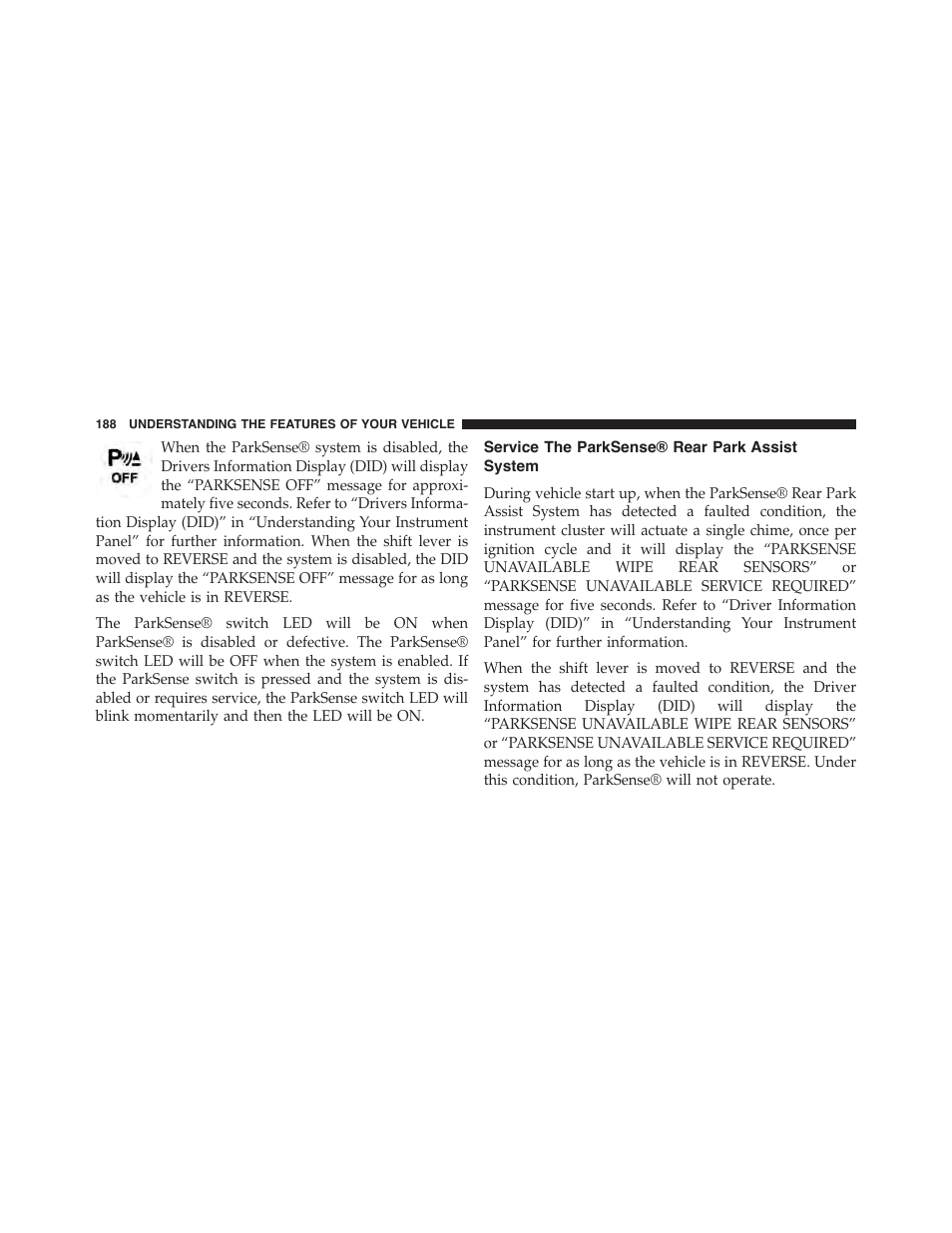 188 UNDERSTANDING THE FEATURES OF YOUR VEHICLE

P OFF

When the ParkSense® system is disabled, the Drivers Information Display (DID) will display the “PARKSENSE OFF” message for approximately five seconds. Refer to “Drivers Information Display (DID)” in “Understanding Your Instrument Panel” for further information. When the shift lever is moved to REVERSE and the system is disabled, the DID will display the “PARKSENSE OFF” message for as long as the vehicle is in REVERSE.

The ParkSense® switch LED will be ON when ParkSense® is disabled or defective. The ParkSense® switch LED will be OFF when the system is enabled. If the ParkSense switch is pressed and the system is disabled or requires service, the ParkSense switch LED will blink momentarily and then the LED will be ON.

Service The ParkSense® Rear Park Assist System

During vehicle start up, when the ParkSense® Rear Park Assist System has detected a faulted condition, the instrument cluster will actuate a single chime, once per ignition cycle and it will display the “PARKSENSE UNAVAILABLE WIPE REAR SENSORS” or “PARKSENSE UNAVAILABLE SERVICE REQUIRED” message for five seconds. Refer to “Driver Information Display (DID)” in “Understanding Your Instrument Panel” for further information.

When the shift lever is moved to REVERSE and the system has detected a faulted condition, the Driver Information Display (DID) will display the “PARKSENSE UNAVAILABLE WIPE REAR SENSORS” or “PARKSENSE UNAVAILABLE SERVICE REQUIRED” message for as long as the vehicle is in REVERSE. Under this condition, ParkSense® will not operate.